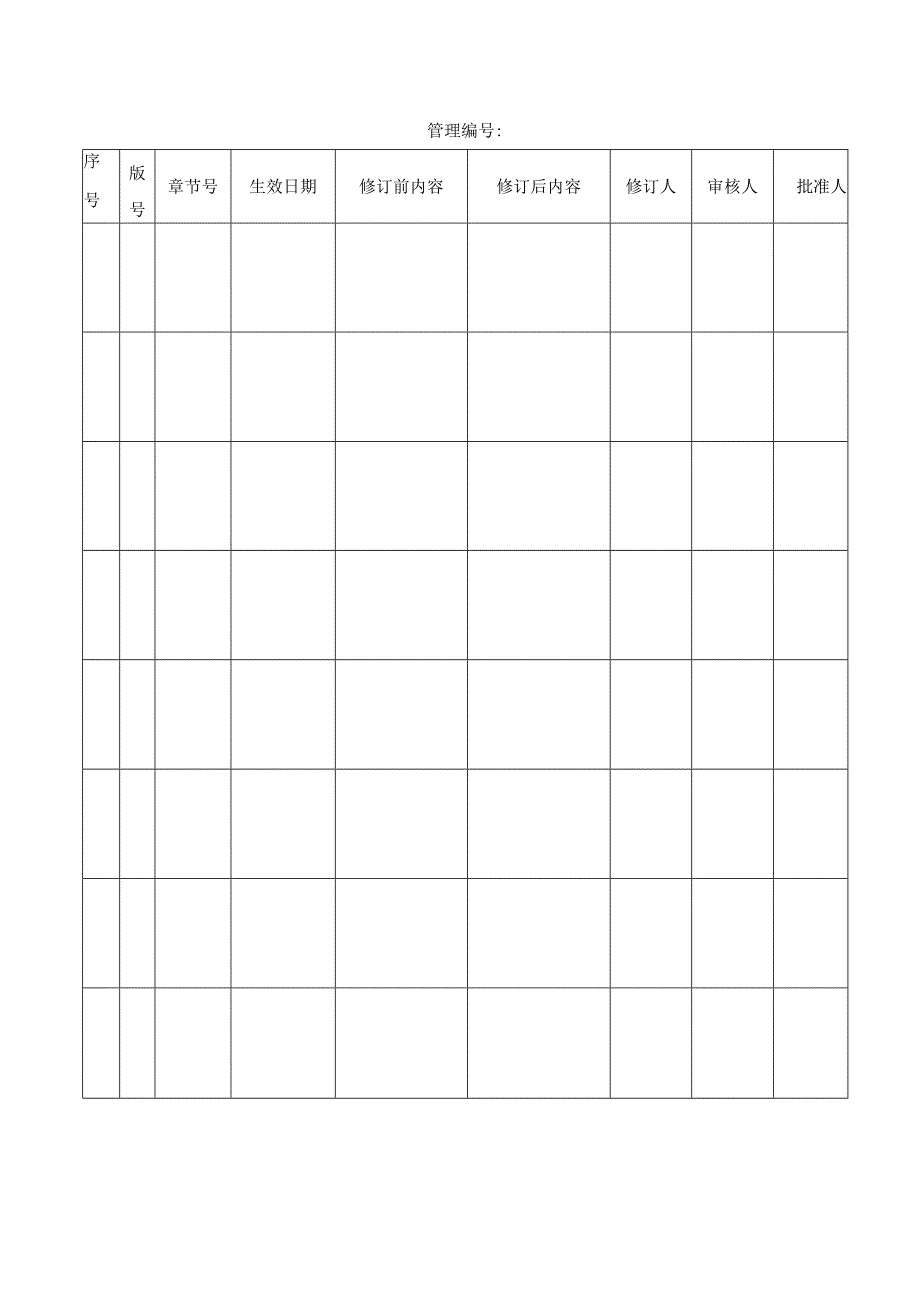 管理编号:

| 序号 | 版号 | 章节号 | 生效日期 | 修订前内容 | 修订后内容 | 修订人 | 审核人 | 批准人 |
|---|---|---|---|---|---|---|---|---|
| | | | | | | | | |
| | | | | | | | | |
| | | | | | | | | |
| | | | | | | | | |
| | | | | | | | | |
| | | | | | | | | |
| | | | | | | | | |
| | | | | | | | | |